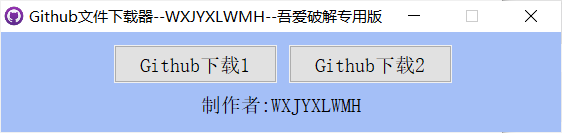 Github文件下载器--WXJYXLWMH--吾爱破解专用版

Github下载1

Github下载2

制作者:WXJYXLWMH